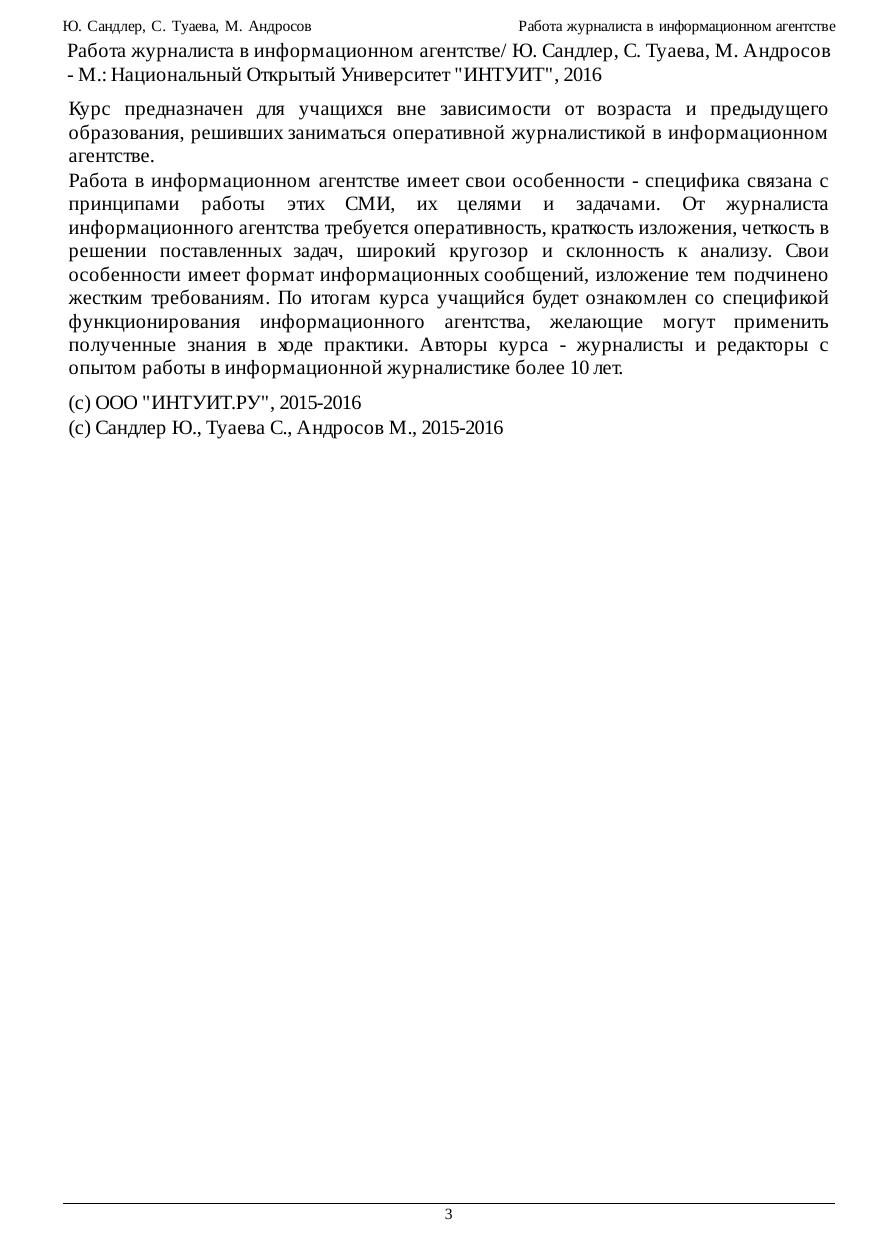 Ю. Сандлер, С. Туаева, М. Андросов

Работа журналиста в информационном агентстве

Работа журналиста в информационном агентстве/ Ю. Сандлер, С. Туаева, М. Андросов - М.: Национальный Открытый Университет "ИНТУИТ", 2016

Курс предназначен для учащихся вне зависимости от возраста и предыдущего образования, решивших заниматься оперативной журналистикой в информационном агентстве.

Работа в информационном агентстве имеет свои особенности - специфика связана с принципами работы этих СМИ, их целями и задачами. От журналиста информационного агентства требуется оперативность, краткость изложения, четкость в решении поставленных задач, широкий кругозор и склонность к анализу. Свои особенности имеет формат информационных сообщений, изложение тем подчинено жестким требованиям. По итогам курса учащийся будет ознакомлен со спецификой функционирования информационного агентства, желающие могут применить полученные знания в ходе практики. Авторы курса - журналисты и редакторы с опытом работы в информационной журналистике более 10 лет.

(c) ООО "ИНТУИТ.РУ", 2015-2016
(c) Сандлер Ю., Туаева С., Андросов М., 2015-2016

3